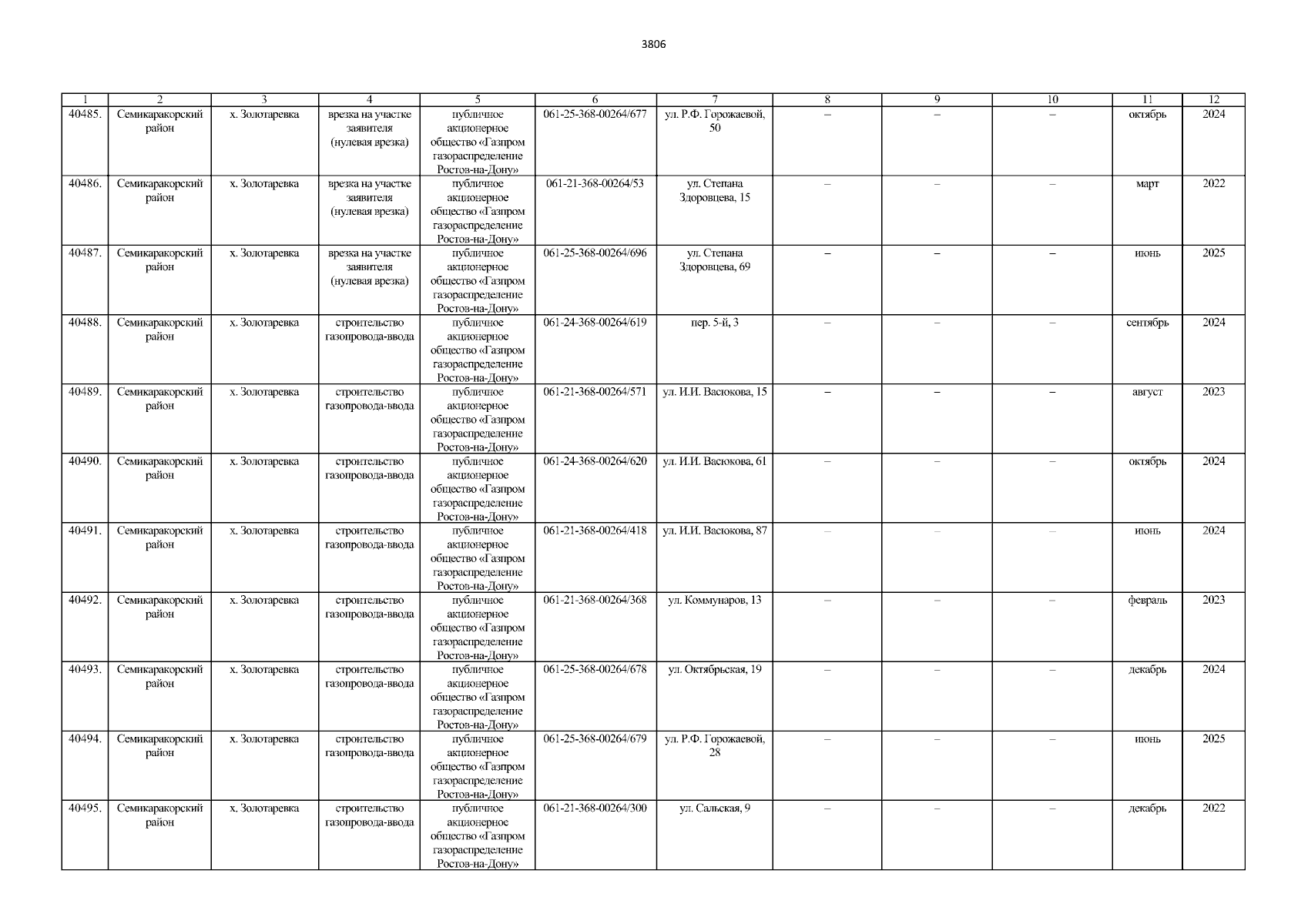 3806

| 1 | 2 | 3 | 4 | 5 | 6 | 7 | 8 | 9 | 10 | 11 | 12 |
|---|---|---|---|---|---|---|---|---|---|---|---|
| 40485. | Семикаракорский район | х. Золотаревка | врезка на участке заявителя (нулевая врезка) | публичное акционерное общество «Газпром газораспределение Ростов-на-Дону» | 061-25-368-00264/677 | ул. Р.Ф. Горожаевой, 50 | – | – | – | октябрь | 2024 |
| 40486. | Семикаракорский район | х. Золотаревка | врезка на участке заявителя (нулевая врезка) | публичное акционерное общество «Газпром газораспределение Ростов-на-Дону» | 061-21-368-00264/53 | ул. Степана Здоровцева, 15 | – | – | – | март | 2022 |
| 40487. | Семикаракорский район | х. Золотаревка | врезка на участке заявителя (нулевая врезка) | публичное акционерное общество «Газпром газораспределение Ростов-на-Дону» | 061-25-368-00264/696 | ул. Степана Здоровцева, 69 | – | – | – | июнь | 2025 |
| 40488. | Семикаракорский район | х. Золотаревка | строительство газопровода-ввода | публичное акционерное общество «Газпром газораспределение Ростов-на-Дону» | 061-24-368-00264/619 | пер. 5-й, 3 | – | – | – | сентябрь | 2024 |
| 40489. | Семикаракорский район | х. Золотаревка | строительство газопровода-ввода | публичное акционерное общество «Газпром газораспределение Ростов-на-Дону» | 061-21-368-00264/571 | ул. И.И. Васюкова, 15 | – | – | – | август | 2023 |
| 40490. | Семикаракорский район | х. Золотаревка | строительство газопровода-ввода | публичное акционерное общество «Газпром газораспределение Ростов-на-Дону» | 061-24-368-00264/620 | ул. И.И. Васюкова, 61 | – | – | – | октябрь | 2024 |
| 40491. | Семикаракорский район | х. Золотаревка | строительство газопровода-ввода | публичное акционерное общество «Газпром газораспределение Ростов-на-Дону» | 061-21-368-00264/418 | ул. И.И. Васюкова, 87 | – | – | – | июнь | 2024 |
| 40492. | Семикаракорский район | х. Золотаревка | строительство газопровода-ввода | публичное акционерное общество «Газпром газораспределение Ростов-на-Дону» | 061-21-368-00264/368 | ул. Коммунаров, 13 | – | – | – | февраль | 2023 |
| 40493. | Семикаракорский район | х. Золотаревка | строительство газопровода-ввода | публичное акционерное общество «Газпром газораспределение Ростов-на-Дону» | 061-25-368-00264/678 | ул. Октябрьская, 19 | – | – | – | декабрь | 2024 |
| 40494. | Семикаракорский район | х. Золотаревка | строительство газопровода-ввода | публичное акционерное общество «Газпром газораспределение Ростов-на-Дону» | 061-25-368-00264/679 | ул. Р.Ф. Горожаевой, 28 | – | – | – | июнь | 2025 |
| 40495. | Семикаракорский район | х. Золотаревка | строительство газопровода-ввода | публичное акционерное общество «Газпром газораспределение Ростов-на-Дону» | 061-21-368-00264/300 | ул. Сальская, 9 | – | – | – | декабрь | 2022 |